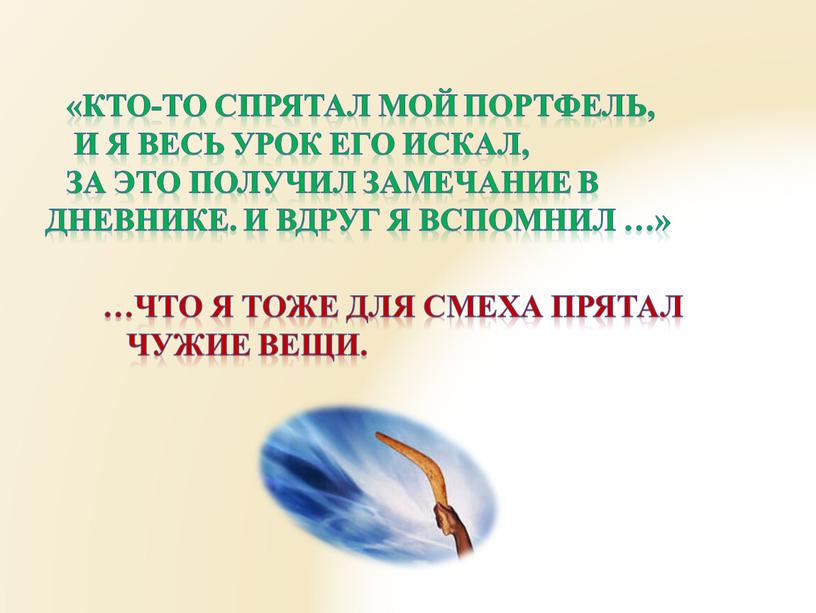 «КТО-ТО СПРЯТАЛ МОЙ ПОРТФЕЛЬ, И Я ВЕСЬ УРОК ЕГО ИСКАЛ, ЗА ЭТО ПОЛУЧИЛ ЗАМЕЧАНИЕ В ДНЕВНИКЕ. И ВДРУГ Я ВСПОМНИЛ …»

…ЧТО Я ТОЖЕ ДЛЯ СМЕХА ПРЯТАЛ ЧУЖИЕ ВЕЩИ.